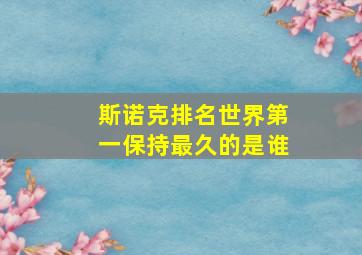 斯诺克排名世界第一保持最久的是谁